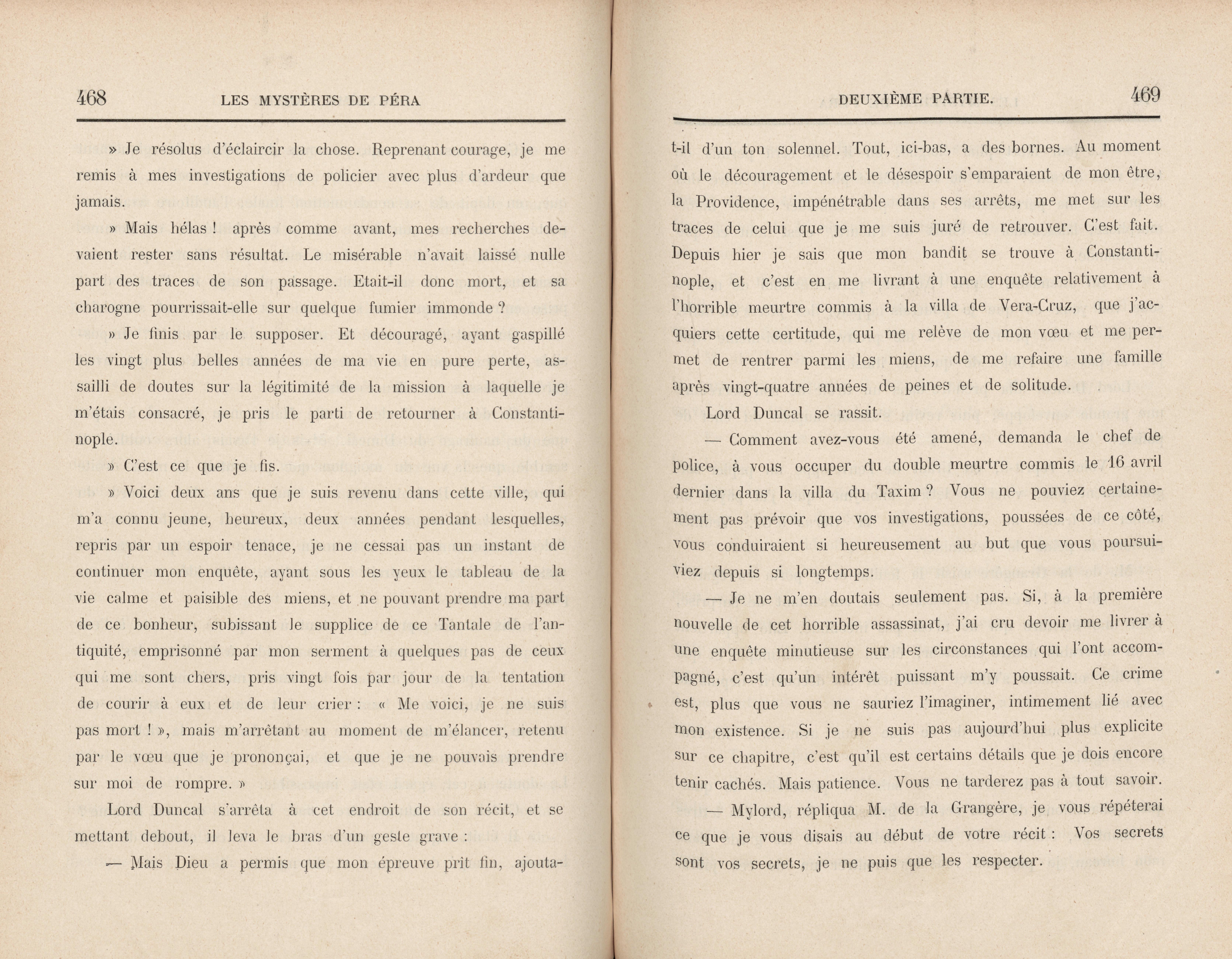 468 LES MYSTÈRES DE PÉRA

» Je résolus d'éclaircir la chose. Reprenant courage, je me remis à mes investigations de policier avec plus d'ardeur que jamais.

» Mais hélas ! après comme avant, mes recherches devaient rester sans résultat. Le misérable n'avait laissé nulle part des traces de son passage. Etait-il donc mort, et sa charogne pourrissait-elle sur quelque fumier immonde ?

» Je finis par le supposer. Et découragé, ayant gaspillé les vingt plus belles années de ma vie en pure perte, assailli de doutes sur la légitimité de la mission à laquelle je m'étais consacré, je pris le parti de retourner à Constantinople.

» C'est ce que je fis.

» Voici deux ans que je suis revenu dans cette ville, qui m'a connu jeune, heureux, deux années pendant lesquelles, repris par un espoir tenace, je ne cessai pas un instant de continuer mon enquête, ayant sous les yeux le tableau de la vie calme et paisible des miens, et ne pouvant prendre ma part de ce bonheur, subissant le supplice de ce Tantale de l'antiquité, emprisonné par mon serment à quelques pas de ceux qui me sont chers, pris vingt fois par jour de la tentation de courir à eux et de leur crier : « Me voici, je ne suis pas mort ! », mais m'arrêtant au moment de m'élancer, retenu par le vœu que je prononçai, et que je ne pouvais prendre sur moi de rompre. »

Lord Duncal s'arrêta à cet endroit de son récit, et se mettant debout, il leva le bras d'un geste grave :

— Mais Dieu a permis que mon épreuve prît fin, ajouta-

DEUXIÈME PARTIE. 469

t-il d'un ton solennel. Tout, ici-bas, a des bornes. Au moment où le découragement et le désespoir s'emparaient de mon être, la Providence, impénétrable dans ses arrêts, me met sur les traces de celui que je me suis juré de retrouver. C'est fait. Depuis hier je sais que mon bandit se trouve à Constantinople, et c'est en me livrant à une enquête relativement à l'horrible meurtre commis à la villa de Vera-Cruz, que j'acquiers cette certitude, qui me relève de mon vœu et me permet de rentrer parmi les miens, de me refaire une famille après vingt-quatre années de peines et de solitude.

Lord Duncal se rassit.

— Comment avez-vous été amené, demanda le chef de police, à vous occuper du double meurtre commis le 16 avril dernier dans la villa du Taxim ? Vous ne pouviez certainement pas prévoir que vos investigations, poussées de ce côté, vous conduiraient si heureusement au but que vous poursuiviez depuis si longtemps.

— Je ne m'en doutais seulement pas. Si, à la première nouvelle de cet horrible assassinat, j'ai cru devoir me livrer à une enquête minutieuse sur les circonstances qui l'ont accompagné, c'est qu'un intérêt puissant m'y poussait. Ce crime est, plus que vous ne sauriez l'imaginer, intimement lié avec mon existence. Si je ne suis pas aujourd'hui plus explicite sur ce chapitre, c'est qu'il est certains détails que je dois encore tenir cachés. Mais patience. Vous ne tarderez pas à tout savoir.

— Mylord, répliqua M. de la Grangère, je vous répéterai ce que je vous disais au début de votre récit : Vos secrets sont vos secrets, je ne puis que les respecter.